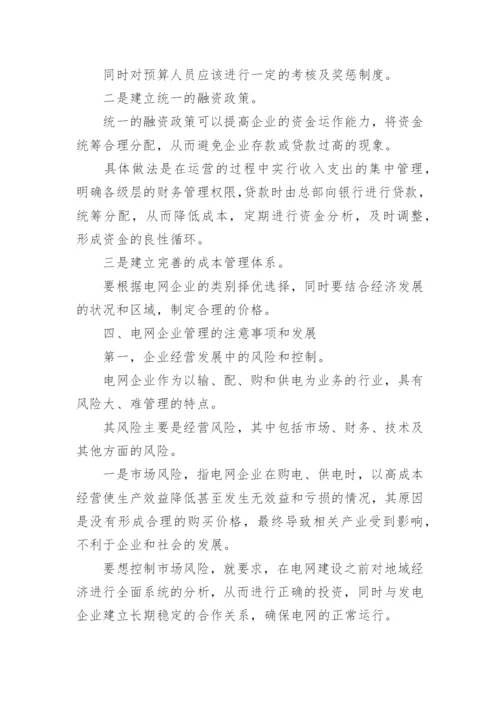 同时对预算人员应该进行一定的考核及奖惩制度。

二是建立统一的融资政策。

统一的融资政策可以提高企业的资金运作能力，将资金统筹合理分配，从而避免企业存款或贷款过高的现象。

具体做法是在运营的过程中实行收入支出的集中管理，明确各级层的财务管理权限，贷款时由总部向银行进行贷款，统筹分配，从而降低成本，定期进行资金分析，及时调整，形成资金的良性循环。

三是建立完善的成本管理体系。

要根据电网企业的类别择优选择，同时要结合经济发展的状况和区域，制定合理的价格。

四、电网企业管理的注意事项和发展

第一，企业经营发展中的风险和控制。

电网企业作为以输、配、购和供电为业务的行业，具有风险大、难管理的特点。

其风险主要是经营风险，其中包括市场、财务、技术及其他方面的风险。

一是市场风险，指电网企业在购电、供电时，以高成本经营使生产效益降低甚至发生无效益和亏损的情况，其原因是没有形成合理的购买价格，最终导致相关产业受到影响，不利于企业和社会的发展。

要想控制市场风险，就要求，在电网建设之前对地域经济进行全面系统的分析，从而进行正确的投资，同时与发电企业建立长期稳定的合作关系，确保电网的正常运行。